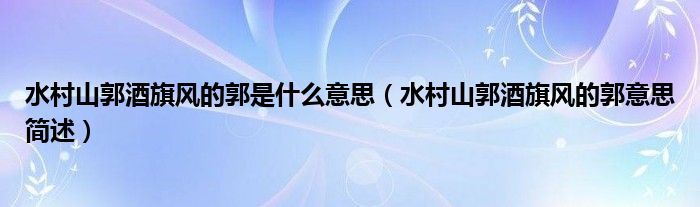 水村山郭酒旗风的郭是什么意思（水村山郭酒旗风的郭意思简述）